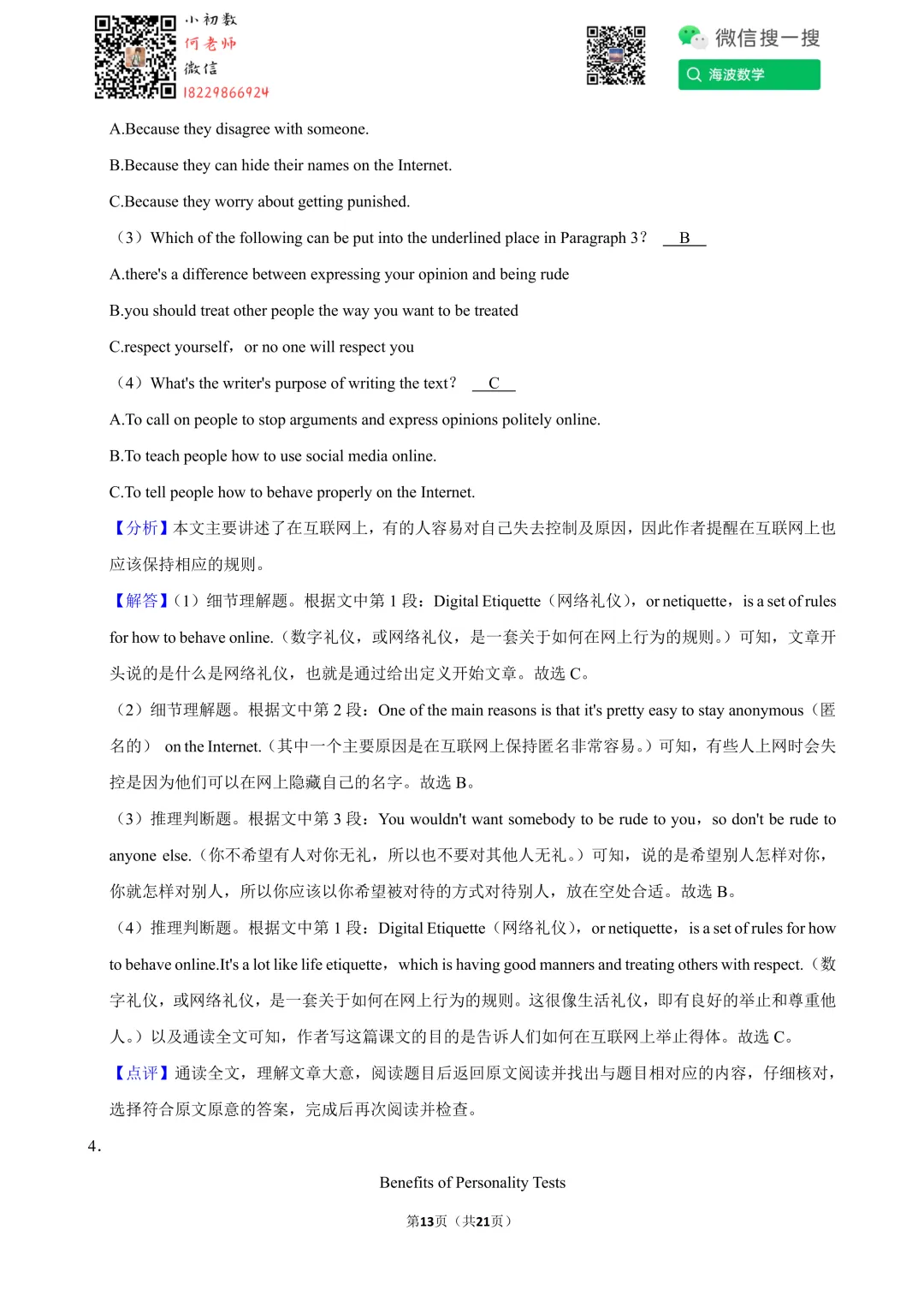 小初数
何老师
微信
18229866924

微信搜一搜
海波数学

A.Because they disagree with someone.

B.Because they can hide their names on the Internet.

C.Because they worry about getting punished.

（3）Which of the following can be put into the underlined place in Paragraph 3？ B

A.there's a difference between expressing your opinion and being rude

B.you should treat other people the way you want to be treated

C.respect yourself，or no one will respect you

（4）What's the writer's purpose of writing the text？ C

A.To call on people to stop arguments and express opinions politely online.

B.To teach people how to use social media online.

C.To tell people how to behave properly on the Internet.

【分析】本文主要讲述了在互联网上，有的人容易对自己失去控制及原因，因此作者提醒在互联网上也应该保持相应的规则。

【解答】（1）细节理解题。根据文中第 1 段：Digital Etiquette（网络礼仪），or netiquette，is a set of rules for how to behave online.（数字礼仪，或网络礼仪，是一套关于如何在网上行为的规则。）可知，文章开头说的是什么是网络礼仪，也就是通过给出定义开始文章。故选 C。

（2）细节理解题。根据文中第 2 段：One of the main reasons is that it's pretty easy to stay anonymous（匿名的） on the Internet.（其中一个主要原因是在互联网上保持匿名非常容易。）可知，有些人上网时会失控是因为他们可以在网上隐藏自己的名字。故选 B。

（3）推理判断题。根据文中第 3 段：You wouldn't want somebody to be rude to you，so don't be rude to anyone else.（你不希望有人对你无礼，所以也不要对其他人无礼。）可知，说的是希望别人怎样对你，你就怎样对别人，所以你应该以你希望被对待的方式对待别人，放在空处合适。故选 B。

（4）推理判断题。根据文中第 1 段：Digital Etiquette（网络礼仪），or netiquette，is a set of rules for how to behave online.It's a lot like life etiquette，which is having good manners and treating others with respect.（数字礼仪，或网络礼仪，是一套关于如何在网上行为的规则。这很像生活礼仪，即有良好的举止和尊重他人。）以及通读全文可知，作者写这篇课文的目的是告诉人们如何在互联网上举止得体。故选 C。

【点评】通读全文，理解文章大意，阅读题目后返回原文阅读并找出与题目相对应的内容，仔细核对，选择符合原文原意的答案，完成后再次阅读并检查。

4．

Benefits of Personality Tests

第13页（共21页）